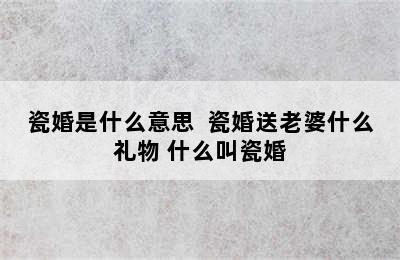 瓷婚是什么意思 瓷婚送老婆什么礼物 什么叫瓷婚